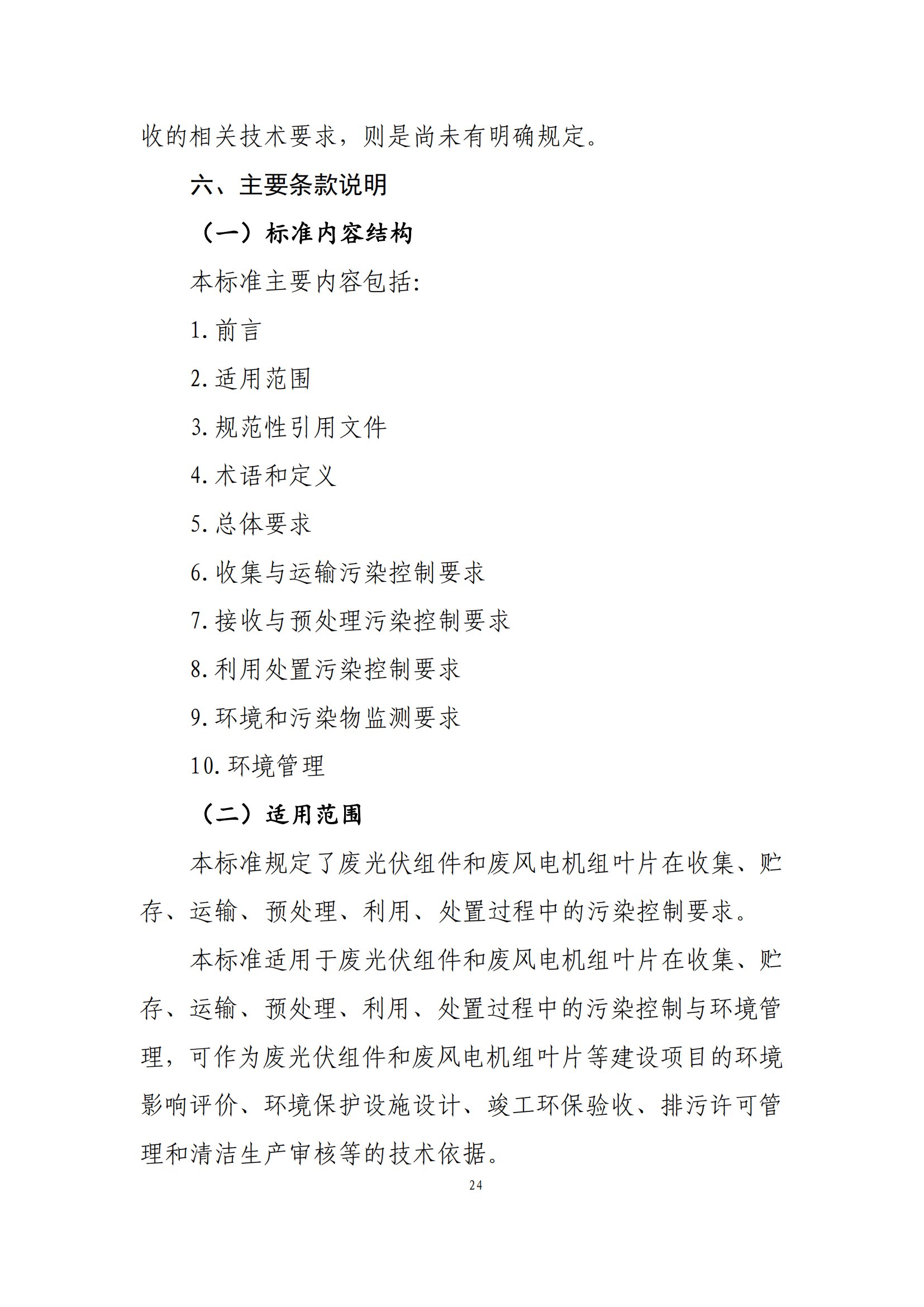 收的相关技术要求，则是尚未有明确规定。

六、主要条款说明

（一）标准内容结构

本标准主要内容包括:

1. 前言

2. 适用范围

3. 规范性引用文件

4. 术语和定义

5. 总体要求

6. 收集与运输污染控制要求

7. 接收与预处理污染控制要求

8. 利用处置污染控制要求

9. 环境和污染物监测要求

10. 环境管理

（二）适用范围

本标准规定了废光伏组件和废风电机组叶片在收集、贮存、运输、预处理、利用、处置过程中的污染控制要求。

本标准适用于废光伏组件和废风电机组叶片在收集、贮存、运输、预处理、利用、处置过程中的污染控制与环境管理，可作为废光伏组件和废风电机组叶片等建设项目的环境影响评价、环境保护设施设计、竣工环保验收、排污许可管理和清洁生产审核等的技术依据。

24